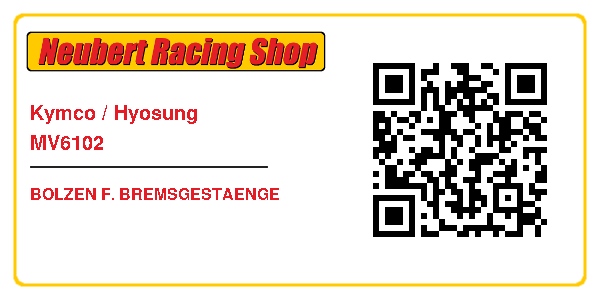 Neubert Racing Shop

Kymco / Hyosung
MV6102

BOLZEN F. BREMSGESTAENGE